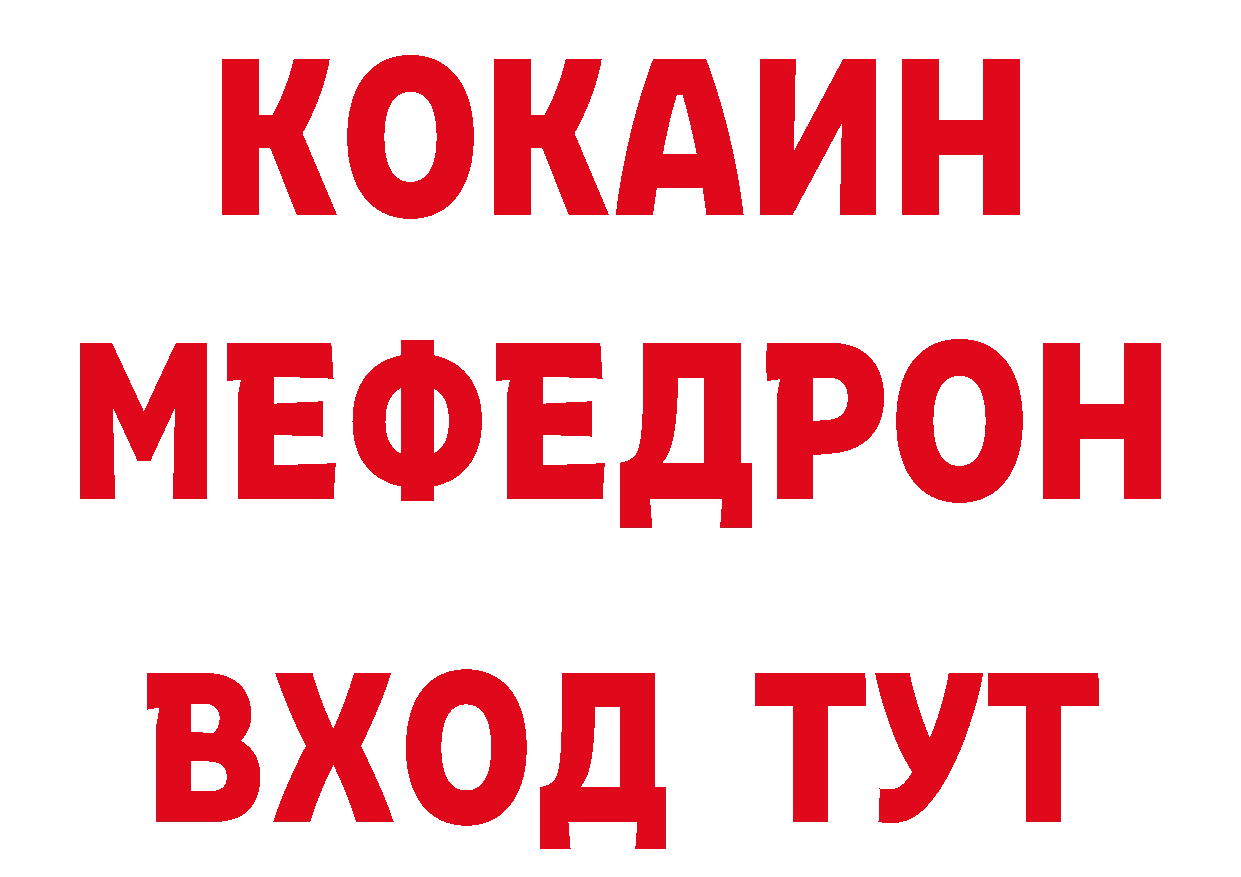 КОКАИН
МЕФЕДРОН
ВХОД ТУТ